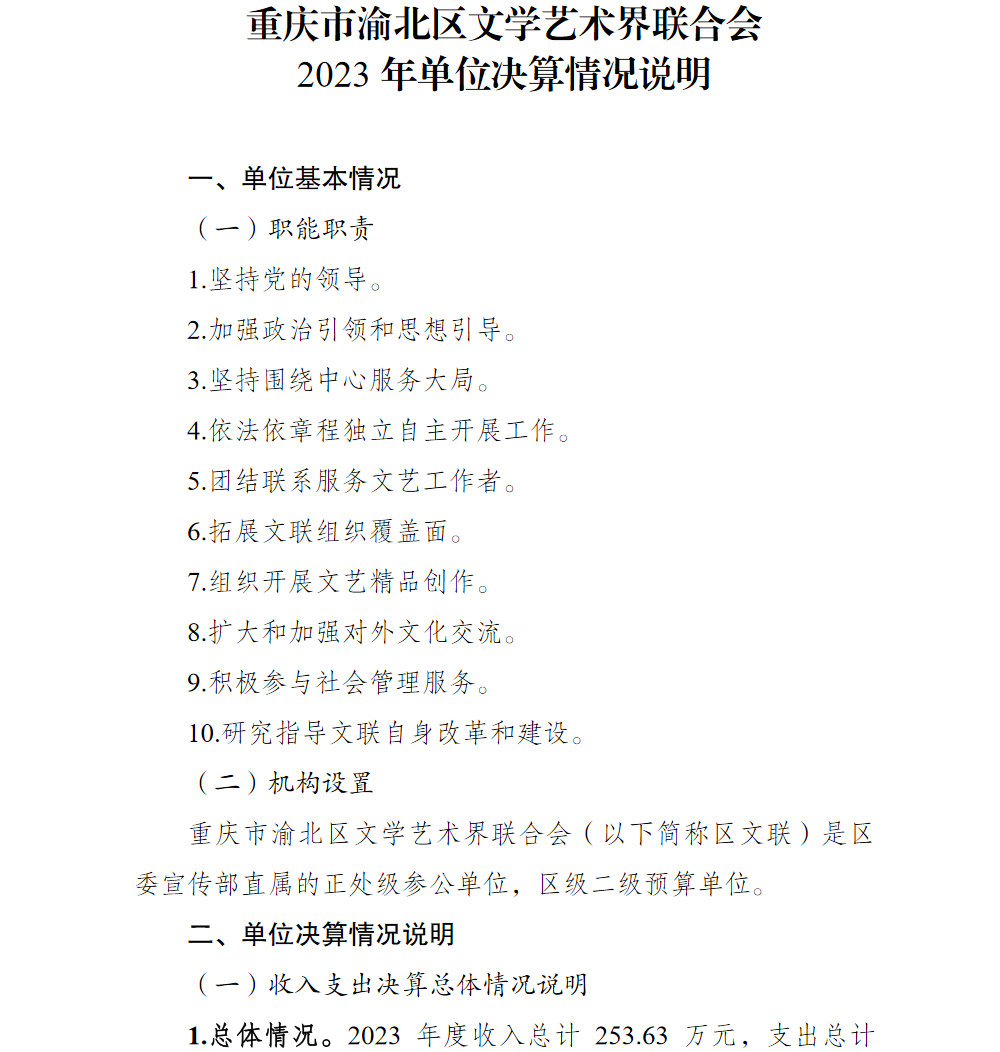 重庆市渝北区文学艺术界联合会
2023 年单位决算情况说明

一、单位基本情况

（一）职能职责

1.坚持党的领导。

2.加强政治引领和思想引导。

3.坚持围绕中心服务大局。

4.依法依章程独立自主开展工作。

5.团结联系服务文艺工作者。

6.拓展文联组织覆盖面。

7.组织开展文艺精品创作。

8.扩大和加强对外文化交流。

9.积极参与社会管理服务。

10.研究指导文联自身改革和建设。

（二）机构设置

重庆市渝北区文学艺术界联合会（以下简称区文联）是区委宣传部直属的正处级参公单位，区级二级预算单位。

二、单位决算情况说明

（一）收入支出决算总体情况说明

1.总体情况。2023 年度收入总计 253.63 万元，支出总计